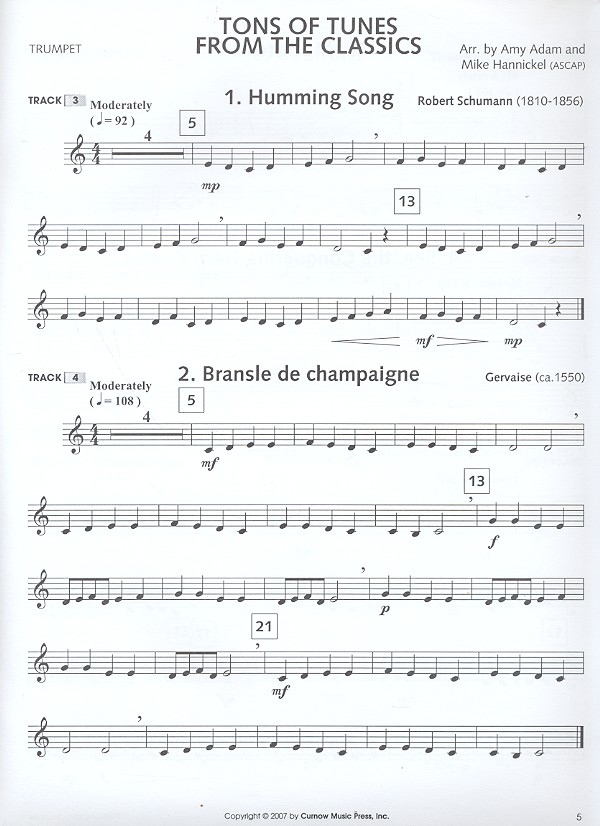 TRUMPET

TONS OF TUNES FROM THE CLASSICS

Arr. by Amy Adam and Mike Hannickel (ASCAP)

TRACK 3 Moderately (♩= 92)

1. Humming Song

Robert Schumann (1810-1856)

4

5

mp

13

mf

mp

TRACK 4 Moderately (♩= 108)

2. Bransle de champaigne

Gervaise (ca.1550)

4

5

mf

13

f

p

21

mf

Copyright © 2007 by Curnow Music Press, Inc.

5